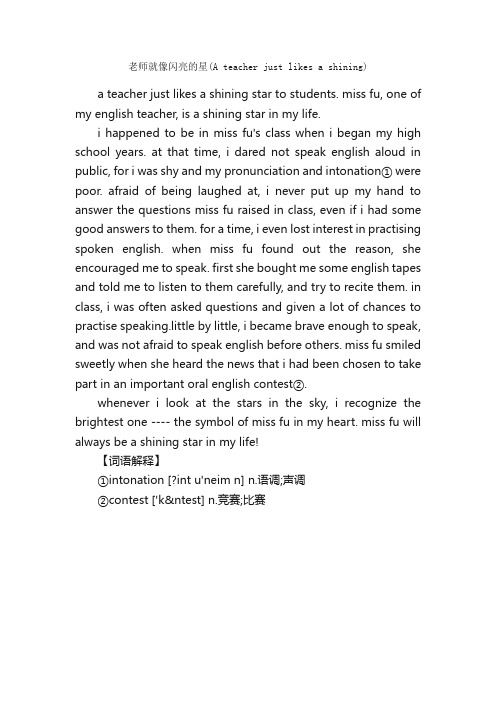 老师就像闪亮的星(A teacher just likes a shining)

a teacher just likes a shining star to students. miss fu, one of my english teacher, is a shining star in my life.

i happened to be in miss fu's class when i began my high school years. at that time, i dared not speak english aloud in public, for i was shy and my pronunciation and intonation① were poor. afraid of being laughed at, i never put up my hand to answer the questions miss fu raised in class, even if i had some good answers to them. for a time, i even lost interest in practising spoken english. when miss fu found out the reason, she encouraged me to speak. first she bought me some english tapes and told me to listen to them carefully, and try to recite them. in class, i was often asked questions and given a lot of chances to practise speaking.little by little, i became brave enough to speak, and was not afraid to speak english before others. miss fu smiled sweetly when she heard the news that i had been chosen to take part in an important oral english contest②.

whenever i look at the stars in the sky, i recognize the brightest one ---- the symbol of miss fu in my heart. miss fu will always be a shining star in my life!

【词语解释】

①intonation [?int u'neim n] n.语调;声调

②contest ['k&ntest] n.竞赛;比赛